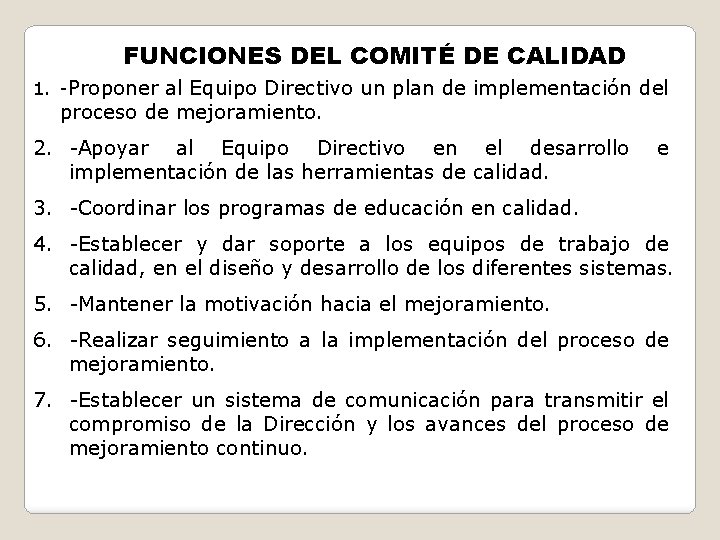 FUNCIONES DEL COMITÉ DE CALIDAD

1. -Proponer al Equipo Directivo un plan de implementación del proceso de mejoramiento.

2. -Apoyar al Equipo Directivo en el desarrollo e implementación de las herramientas de calidad.

3. -Coordinar los programas de educación en calidad.

4. -Establecer y dar soporte a los equipos de trabajo de calidad, en el diseño y desarrollo de los diferentes sistemas.

5. -Mantener la motivación hacia el mejoramiento.

6. -Realizar seguimiento a la implementación del proceso de mejoramiento.

7. -Establecer un sistema de comunicación para transmitir el compromiso de la Dirección y los avances del proceso de mejoramiento continuo.